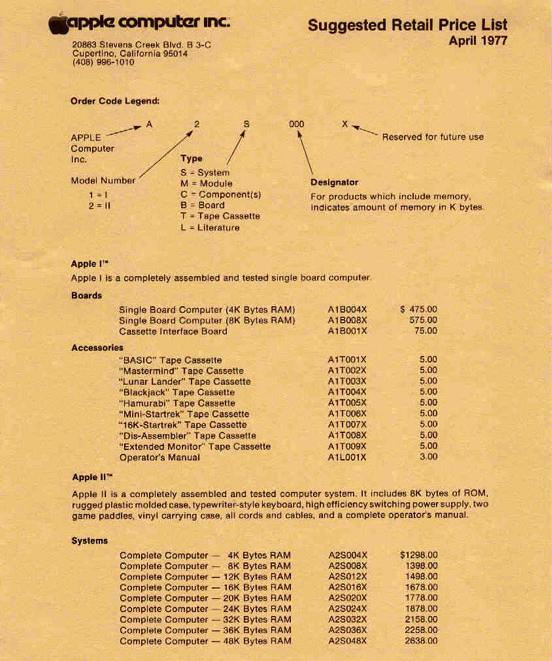 apple computer inc.

20863 Stevens Creek Blvd. B 3-C
Cupertino, California 95014
(408) 996-1010

Suggested Retail Price List
April 1977

Order Code Legend:

A 2 S 000 X

APPLE Computer Inc.

Model Number
1 = I
2 = II

Type
S = System
M = Module
C = Component(s)
B = Board
T = Tape Cassette
L = Literature

Designator
For products which include memory, indicates amount of memory in K bytes.

Reserved for future use

Apple I™
Apple I is a completely assembled and tested single board computer.

Boards

| | | |
|---|---|---|
| Single Board Computer (4K Bytes RAM) | A1B004X | $ 475.00 |
| Single Board Computer (8K Bytes RAM) | A1B008X | 575.00 |
| Cassette Interface Board | A1B001X | 75.00 |

Accessories

| | | |
|---|---|---|
| "BASIC" Tape Cassette | A1T001X | 5.00 |
| "Mastermind" Tape Cassette | A1T002X | 5.00 |
| "Lunar Lander" Tape Cassette | A1T003X | 5.00 |
| "Blackjack" Tape Cassette | A1T004X | 5.00 |
| "Hamurabi" Tape Cassette | A1T005X | 5.00 |
| "Mini-Startrek" Tape Cassette | A1T006X | 5.00 |
| "16K-Startrek" Tape Cassette | A1T007X | 5.00 |
| "Dis-Assembler" Tape Cassette | A1T008X | 5.00 |
| "Extended Monitor" Tape Cassette | A1T009X | 5.00 |
| Operator's Manual | A1L001X | 3.00 |

Apple II™
Apple II is a completely assembled and tested computer system. It includes 8K bytes of ROM, rugged plastic molded case, typewriter-style keyboard, high efficiency switching power supply, two game paddles, vinyl carrying case, all cords and cables, and a complete operator's manual.

Systems

| | | |
|---|---|---|
| Complete Computer — 4K Bytes RAM | A2S004X | $1298.00 |
| Complete Computer — 8K Bytes RAM | A2S008X | 1398.00 |
| Complete Computer — 12K Bytes RAM | A2S012X | 1498.00 |
| Complete Computer — 16K Bytes RAM | A2S016X | 1678.00 |
| Complete Computer — 20K Bytes RAM | A2S020X | 1778.00 |
| Complete Computer — 24K Bytes RAM | A2S024X | 1878.00 |
| Complete Computer — 32K Bytes RAM | A2S032X | 2158.00 |
| Complete Computer — 36K Bytes RAM | A2S036X | 2258.00 |
| Complete Computer — 48K Bytes RAM | A2S048X | 2638.00 |